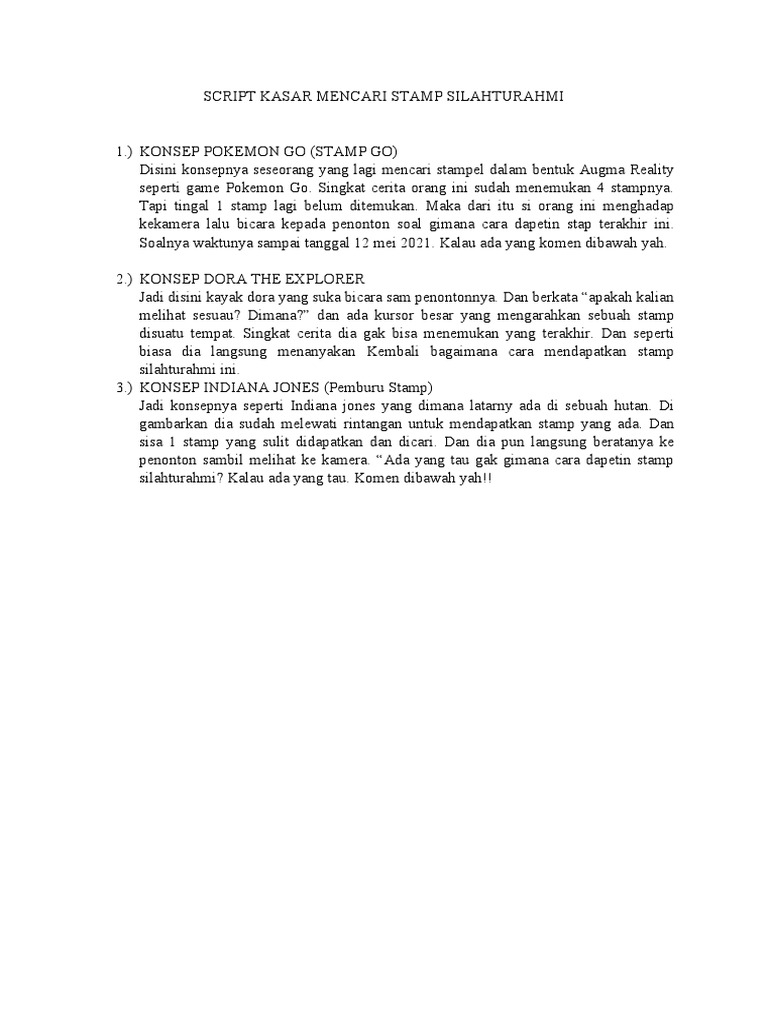 SCRIPT KASAR MENCARI STAMP SILAHTURAHMI

1.) KONSEP POKEMON GO (STAMP GO)
Disini konsepnya seseorang yang lagi mencari stampel dalam bentuk Augma Reality seperti game Pokemon Go. Singkat cerita orang ini sudah menemukan 4 stampnya. Tapi tingal 1 stamp lagi belum ditemukan. Maka dari itu si orang ini menghadap kekamera lalu bicara kepada penonton soal gimana cara dapetin stap terakhir ini. Soalnya waktunya sampai tanggal 12 mei 2021. Kalau ada yang komen dibawah yah.

2.) KONSEP DORA THE EXPLORER
Jadi disini kayak dora yang suka bicara sam penontonnya. Dan berkata “apakah kalian melihat sesuau? Dimana?” dan ada kursor besar yang mengarahkan sebuah stamp disuatu tempat. Singkat cerita dia gak bisa menemukan yang terakhir. Dan seperti biasa dia langsung menanyakan Kembali bagaimana cara mendapatkan stamp silahturahmi ini.

3.) KONSEP INDIANA JONES (Pemburu Stamp)
Jadi konsepnya seperti Indiana jones yang dimana latarny ada di sebuah hutan. Di gambarkan dia sudah melewati rintangan untuk mendapatkan stamp yang ada. Dan sisa 1 stamp yang sulit didapatkan dan dicari. Dan dia pun langsung beratanya ke penonton sambil melihat ke kamera. “Ada yang tau gak gimana cara dapetin stamp silahturahmi? Kalau ada yang tau. Komen dibawah yah!!